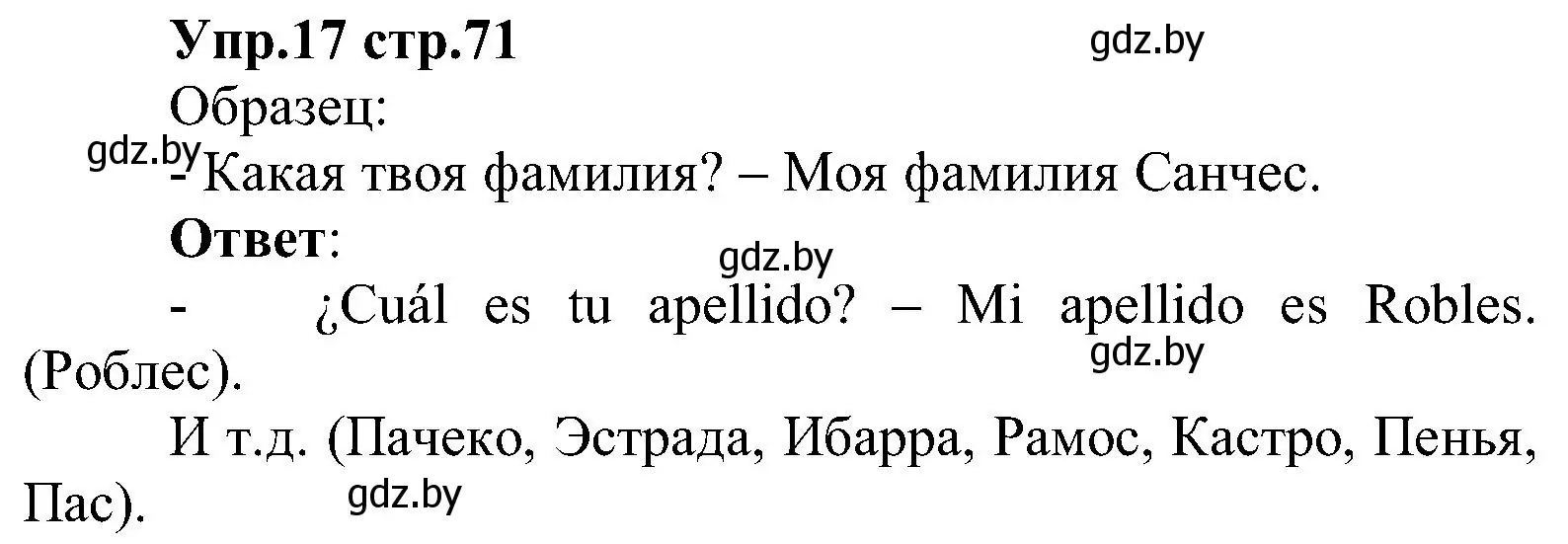 Упр.17 стр.71

gdz.by

Образец:

gdz.by

- Какая твоя фамилия? – Моя фамилия Санчес.

Ответ:

gdz.by

- ¿Cuál es tu apellido? – Mi apellido es Robles. (Роблес).

gdz.by

И т.д. (Пачеко, Эстрада, Ибарра, Рамос, Кастро, Пенья, Пас).

gdz.by